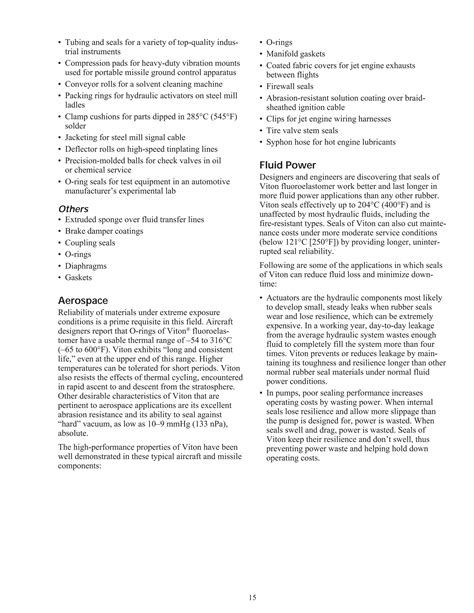 • Tubing and seals for a variety of top-quality industrial instruments
• Compression pads for heavy-duty vibration mounts used for portable missile ground control apparatus
• Conveyor rolls for a solvent cleaning machine
• Packing rings for hydraulic activators on steel mill ladles
• Clamp cushions for parts dipped in 285°C (545°F) solder
• Jacketing for steel mill signal cable
• Deflector rolls on high-speed tinplating lines
• Precision-molded balls for check valves in oil or chemical service
• O-ring seals for test equipment in an automotive manufacturer's experimental lab

Others
• Extruded sponge over fluid transfer lines
• Brake damper coatings
• Coupling seals
• O-rings
• Diaphragms
• Gaskets

Aerospace
Reliability of materials under extreme exposure conditions is a prime requisite in this field. Aircraft designers report that O-rings of Viton® fluoroelastomer have a usable thermal range of –54 to 316°C (–65 to 600°F). Viton exhibits "long and consistent life," even at the upper end of this range. Higher temperatures can be tolerated for short periods. Viton also resists the effects of thermal cycling, encountered in rapid ascent to and descent from the stratosphere. Other desirable characteristics of Viton that are pertinent to aerospace applications are its excellent abrasion resistance and its ability to seal against "hard" vacuum, as low as 10–9 mmHg (133 nPa), absolute.

The high-performance properties of Viton have been well demonstrated in these typical aircraft and missile components:

• O-rings
• Manifold gaskets
• Coated fabric covers for jet engine exhausts between flights
• Firewall seals
• Abrasion-resistant solution coating over braid-sheathed ignition cable
• Clips for jet engine wiring harnesses
• Tire valve stem seals
• Syphon hose for hot engine lubricants

Fluid Power
Designers and engineers are discovering that seals of Viton fluoroelastomer work better and last longer in more fluid power applications than any other rubber. Viton seals effectively up to 204°C (400°F) and is unaffected by most hydraulic fluids, including the fire-resistant types. Seals of Viton can also cut maintenance costs under more moderate service conditions (below 121°C [250°F]) by providing longer, uninterrupted seal reliability.

Following are some of the applications in which seals of Viton can reduce fluid loss and minimize downtime:

• Actuators are the hydraulic components most likely to develop small, steady leaks when rubber seals wear and lose resilience, which can be extremely expensive. In a working year, day-to-day leakage from the average hydraulic system wastes enough fluid to completely fill the system more than four times. Viton prevents or reduces leakage by maintaining its toughness and resilience longer than other normal rubber seal materials under normal fluid power conditions.
• In pumps, poor sealing performance increases operating costs by wasting power. When internal seals lose resilience and allow more slippage than the pump is designed for, power is wasted. When seals swell and drag, power is wasted. Seals of Viton keep their resilience and don't swell, thus preventing power waste and helping hold down operating costs.

15